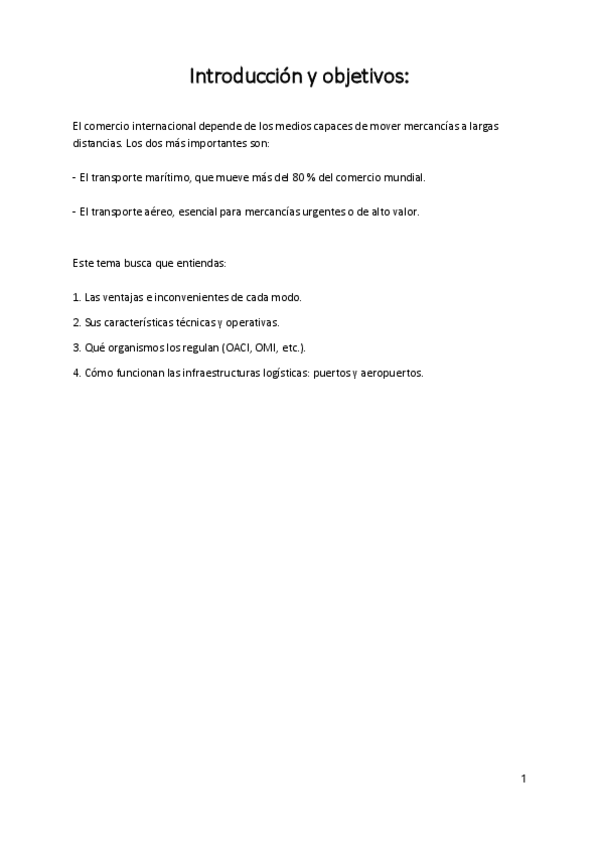 Introducción y objetivos:

El comercio internacional depende de los medios capaces de mover mercancías a largas distancias. Los dos más importantes son:

- El transporte marítimo, que mueve más del 80 % del comercio mundial.

- El transporte aéreo, esencial para mercancías urgentes o de alto valor.

Este tema busca que entiendas:

1. Las ventajas e inconvenientes de cada modo.

2. Sus características técnicas y operativas.

3. Qué organismos los regulan (OACI, OMI, etc.).

4. Cómo funcionan las infraestructuras logísticas: puertos y aeropuertos.

1